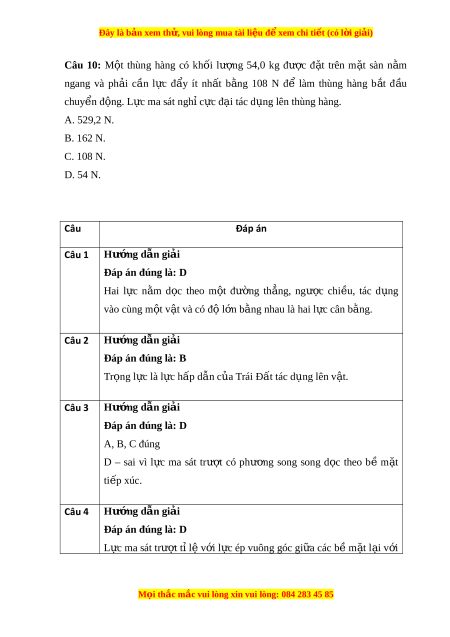 Đây là bản xem thử, vui lòng mua tài liệu để xem chi tiết (có lời giải)

**Câu 10:** Một thùng hàng có khối lượng 54,0 kg được đặt trên mặt sàn nằm ngang và phải cần lực đẩy ít nhất bằng 108 N để làm thùng hàng bắt đầu chuyển động. Lực ma sát nghỉ cực đại tác dụng lên thùng hàng.

A. 529,2 N.

B. 162 N.

C. 108 N.

D. 54 N.

| Câu | Đáp án |
|---|---|
| Câu 1 | **Hướng dẫn giải** **Đáp án đúng là: D** Hai lực nằm dọc theo một đường thẳng, ngược chiều, tác dụng vào cùng một vật và có độ lớn bằng nhau là hai lực cân bằng. |
| Câu 2 | **Hướng dẫn giải** **Đáp án đúng là: B** Trọng lực là lực hấp dẫn của Trái Đất tác dụng lên vật. |
| Câu 3 | **Hướng dẫn giải** **Đáp án đúng là: D** A, B, C đúng D – sai vì lực ma sát trượt có phương song song dọc theo bề mặt tiếp xúc. |
| Câu 4 | **Hướng dẫn giải** **Đáp án đúng là: D** Lực ma sát trượt tỉ lệ với lực ép vuông góc giữa các bề mặt lại với |

Mọi thắc mắc vui lòng xin vui lòng: 084 283 45 85